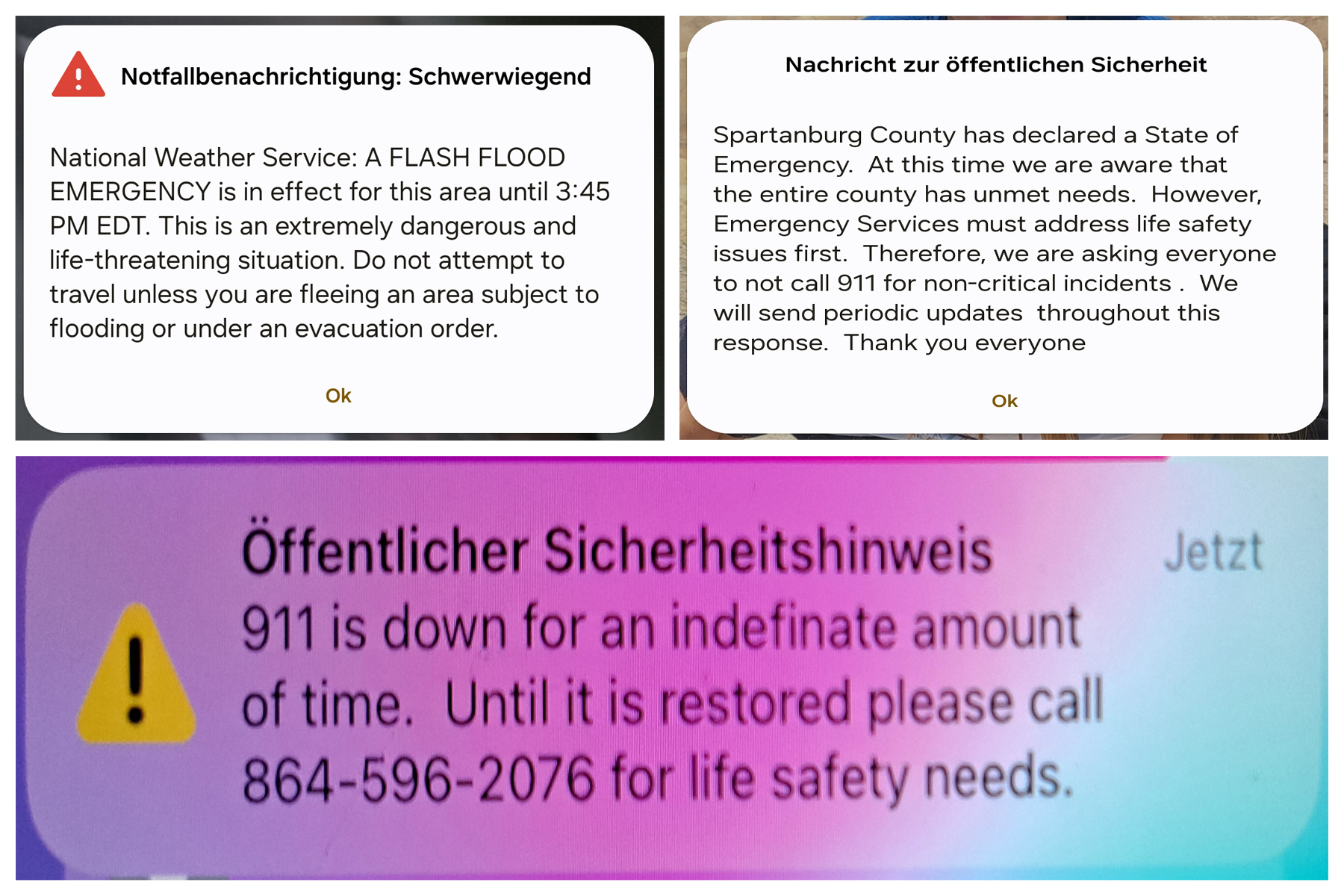 Notfallbenachrichtigung: Schwerwiegend

National Weather Service: A FLASH FLOOD EMERGENCY is in effect for this area until 3:45 PM EDT. This is an extremely dangerous and life-threatening situation. Do not attempt to travel unless you are fleeing an area subject to flooding or under an evacuation order.

Ok

Nachricht zur öffentlichen Sicherheit

Spartanburg County has declared a State of Emergency. At this time we are aware that the entire county has unmet needs. However, Emergency Services must address life safety issues first. Therefore, we are asking everyone to not call 911 for non-critical incidents . We will send periodic updates throughout this response. Thank you everyone

Ok

Öffentlicher Sicherheitshinweis
Jetzt
911 is down for an indefinate amount of time. Until it is restored please call 864-596-2076 for life safety needs.